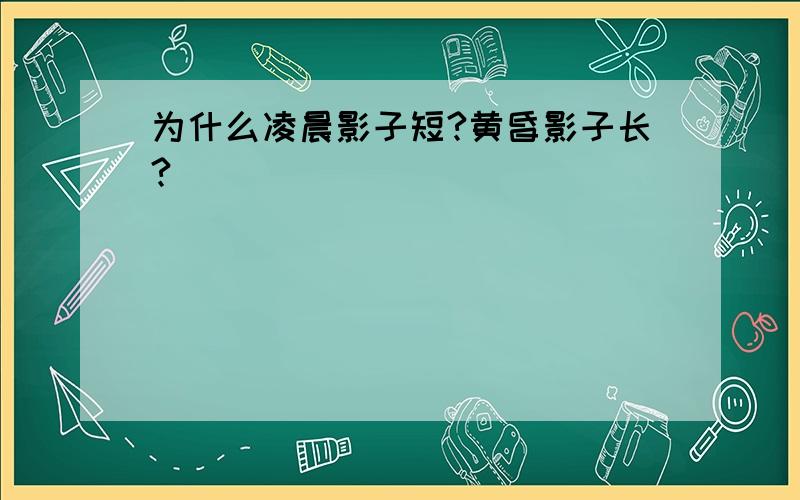 为什么凌晨影子短?黄昏影子长?